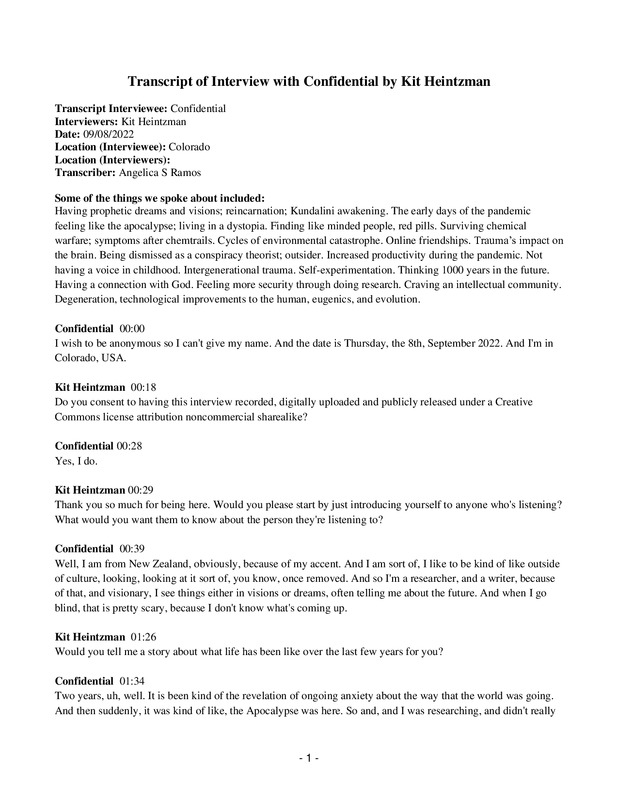 Transcript of Interview with Confidential by Kit Heintzman

Transcript Interviewee: Confidential
Interviewers: Kit Heintzman
Date: 09/08/2022
Location (Interviewee): Colorado
Location (Interviewers):
Transcriber: Angelica S Ramos

Some of the things we spoke about included:
Having prophetic dreams and visions; reincarnation; Kundalini awakening. The early days of the pandemic feeling like the apocalypse; living in a dystopia. Finding like minded people, red pills. Surviving chemical warfare; symptoms after chemtrails. Cycles of environmental catastrophe. Online friendships. Trauma's impact on the brain. Being dismissed as a conspiracy theorist; outsider. Increased productivity during the pandemic. Not having a voice in childhood. Intergenerational trauma. Self-experimentation. Thinking 1000 years in the future. Having a connection with God. Feeling more security through doing research. Craving an intellectual community. Degeneration, technological improvements to the human, eugenics, and evolution.

Confidential 00:00
I wish to be anonymous so I can't give my name. And the date is Thursday, the 8th, September 2022. And I'm in Colorado, USA.

Kit Heintzman 00:18
Do you consent to having this interview recorded, digitally uploaded and publicly released under a Creative Commons license attribution noncommercial sharealike?

Confidential 00:28
Yes, I do.

Kit Heintzman 00:29
Thank you so much for being here. Would you please start by just introducing yourself to anyone who's listening? What would you want them to know about the person they're listening to?

Confidential 00:39
Well, I am from New Zealand, obviously, because of my accent. And I am sort of, I like to be kind of like outside of culture, looking, looking at it sort of, you know, once removed. And so I'm a researcher, and a writer, because of that, and visionary, I see things either in visions or dreams, often telling me about the future. And when I go blind, that is pretty scary, because I don't know what's coming up.

Kit Heintzman 01:26
Would you tell me a story about what life has been like over the last few years for you?

Confidential 01:34
Two years, uh, well. It is been kind of the revelation of ongoing anxiety about the way that the world was going. And then suddenly, it was kind of like, the Apocalypse was here. So and, and I was researching, and didn't really

- 1 -